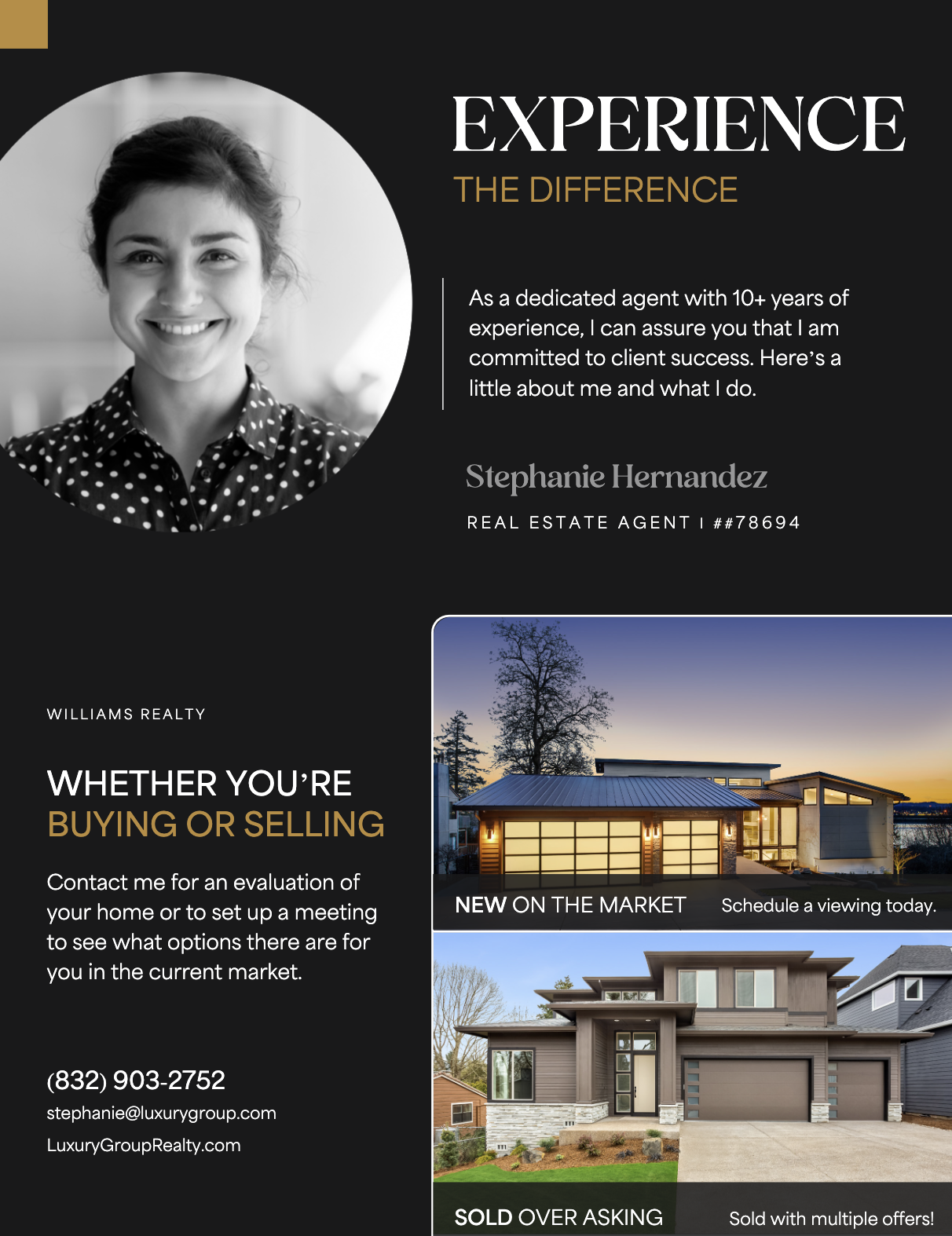 EXPERIENCE
THE DIFFERENCE

As a dedicated agent with 10+ years of experience, I can assure you that I am committed to client success. Here's a little about me and what I do.

Stephanie Hernandez

REAL ESTATE AGENT | ##78694

WILLIAMS REALTY

WHETHER YOU'RE
BUYING OR SELLING

Contact me for an evaluation of your home or to set up a meeting to see what options there are for you in the current market.

(832) 903-2752
stephanie@luxurygroup.com
LuxuryGroupRealty.com

NEW ON THE MARKET Schedule a viewing today.

SOLD OVER ASKING Sold with multiple offers!